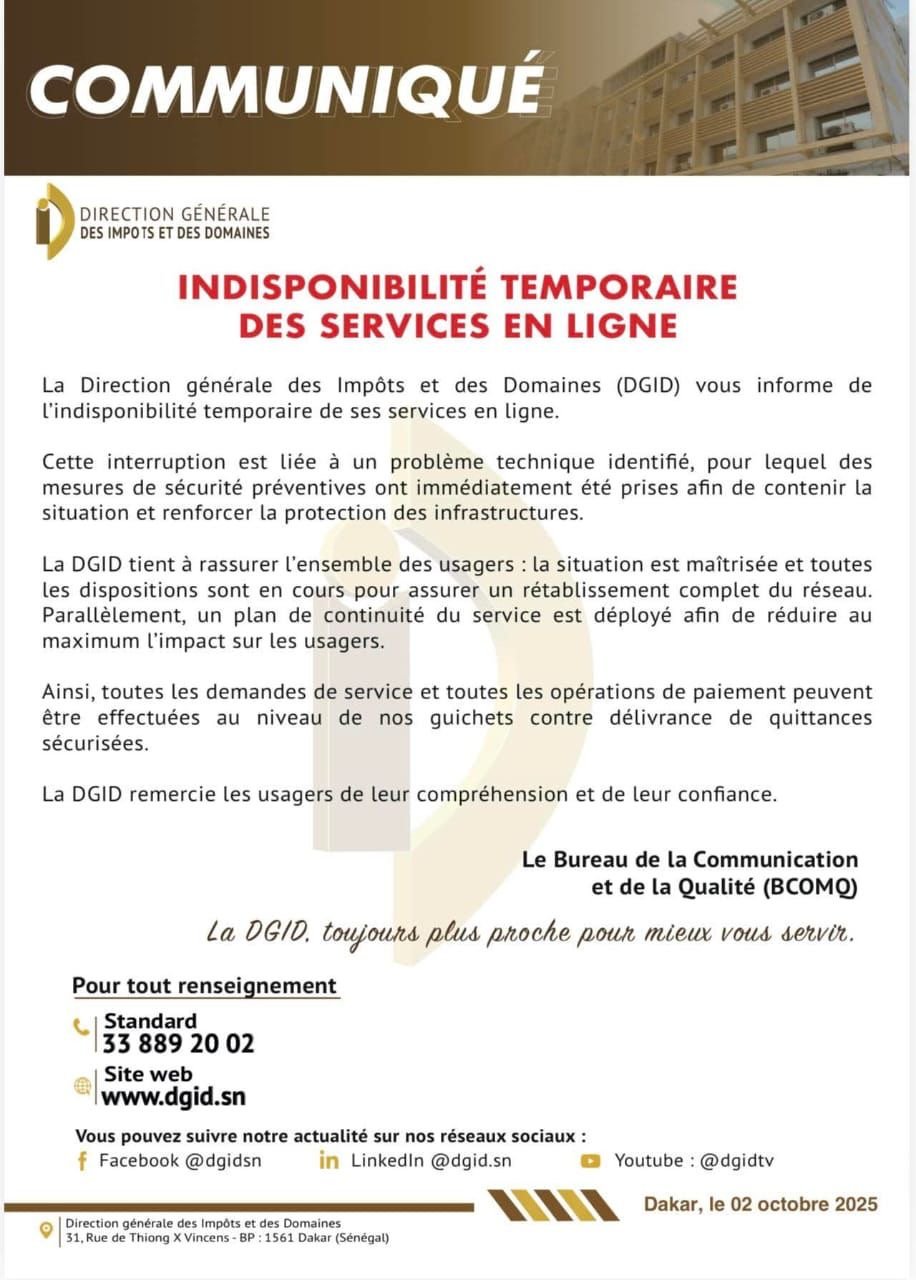 COMMUNIQUÉ

DIRECTION GÉNÉRALE
DES IMPOTS ET DES DOMAINES

INDISPONIBILITÉ TEMPORAIRE
DES SERVICES EN LIGNE

La Direction générale des Impôts et des Domaines (DGID) vous informe de l'indisponibilité temporaire de ses services en ligne.

Cette interruption est liée à un problème technique identifié, pour lequel des mesures de sécurité préventives ont immédiatement été prises afin de contenir la situation et renforcer la protection des infrastructures.

La DGID tient à rassurer l'ensemble des usagers : la situation est maîtrisée et toutes les dispositions sont en cours pour assurer un rétablissement complet du réseau. Parallèlement, un plan de continuité du service est déployé afin de réduire au maximum l'impact sur les usagers.

Ainsi, toutes les demandes de service et toutes les opérations de paiement peuvent être effectuées au niveau de nos guichets contre délivrance de quittances sécurisées.

La DGID remercie les usagers de leur compréhension et de leur confiance.

Le Bureau de la Communication
et de la Qualité (BCOMQ)

La DGID, toujours plus proche pour mieux vous servir.

Pour tout renseignement

Standard
33 889 20 02

Site web
www.dgid.sn

Vous pouvez suivre notre actualité sur nos réseaux sociaux :
Facebook @dgidsn
LinkedIn @dgid.sn
Youtube : @dgidtv

Dakar, le 02 octobre 2025

Direction générale des Impôts et des Domaines
31, Rue de Thiong X Vincens - BP : 1561 Dakar (Sénégal)